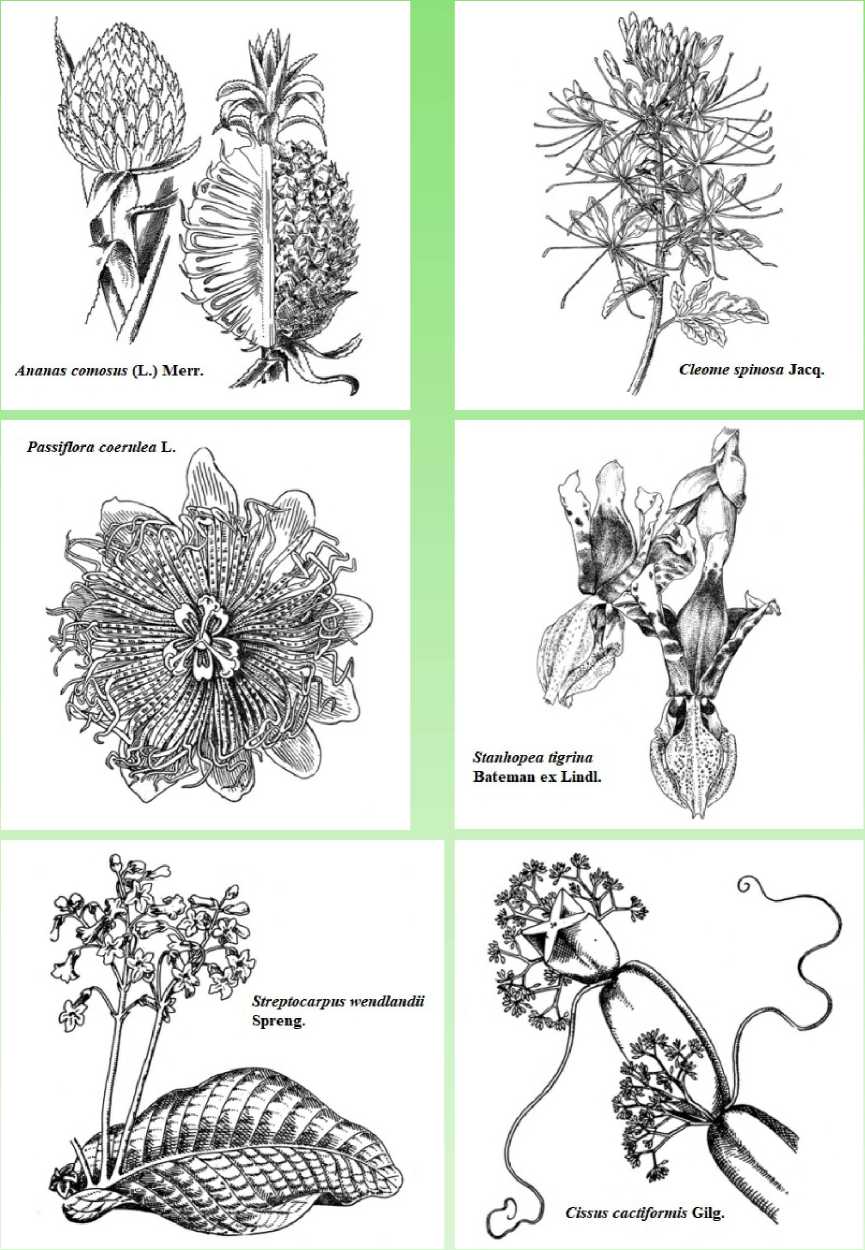 Ananas comosus (L.) Merr.

Cleome spinosa Jacq.

Passiflora coerulea L.

Stanhopea tigrina
Bateman ex Lindl.

Streptocarpus wendlandii
Spreng.

Cissus cactiformis Gilg.